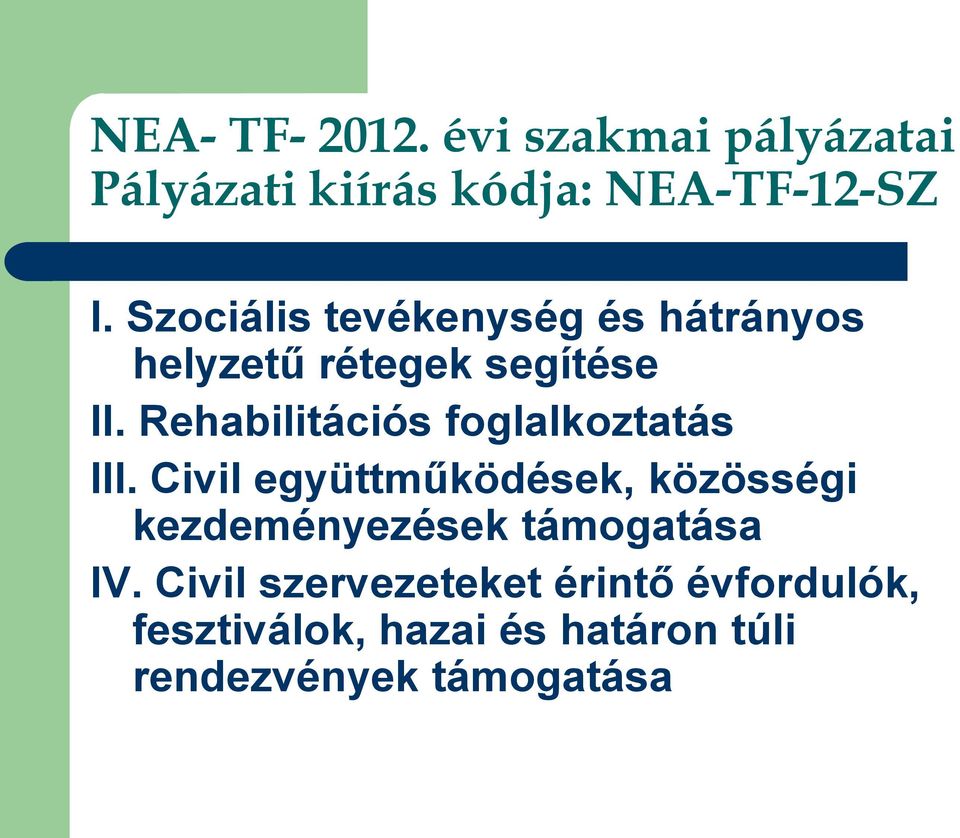 NEA- TF- 2012. évi szakmai pályázatai
Pályázati kiírás kódja: NEA-TF-12-SZ

I. Szociális tevékenység és hátrányos helyzetű rétegek segítése

II. Rehabilitációs foglalkoztatás

III. Civil együttműködések, közösségi kezdeményezések támogatása

IV. Civil szervezeteket érintő évfordulók, fesztiválok, hazai és határon túli rendezvények támogatása